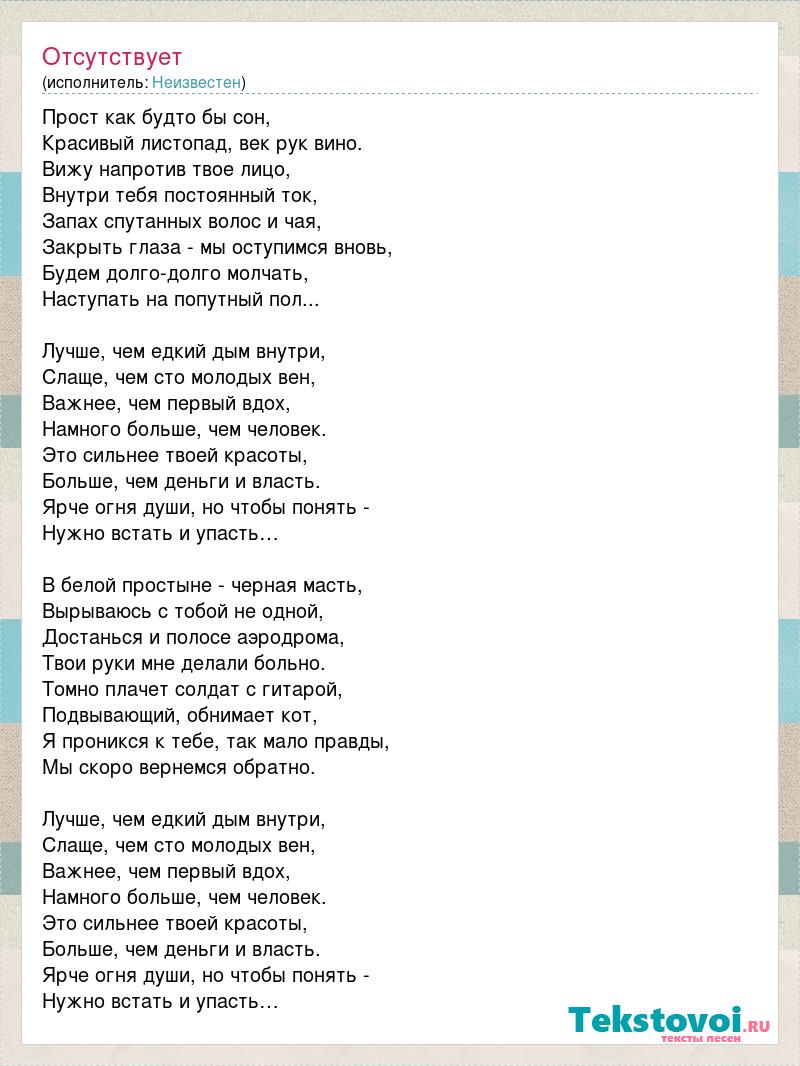 Отсутствует
(исполнитель: Неизвестен)

Прост как будто бы сон,
Красивый листопад, век рук вино.
Вижу напротив твое лицо,
Внутри тебя постоянный ток,
Запах спутанных волос и чая,
Закрыть глаза - мы оступимся вновь,
Будем долго-долго молчать,
Наступать на попутный пол...

Лучше, чем едкий дым внутри,
Слаще, чем сто молодых вен,
Важнее, чем первый вдох,
Намного больше, чем человек.
Это сильнее твоей красоты,
Больше, чем деньги и власть.
Ярче огня души, но чтобы понять -
Нужно встать и упасть…

В белой простыне - черная масть,
Вырываюсь с тобой не одной,
Достанься и полосе аэродрома,
Твои руки мне делали больно.
Томно плачет солдат с гитарой,
Подвывающий, обнимает кот,
Я проникся к тебе, так мало правды,
Мы скоро вернемся обратно.

Лучше, чем едкий дым внутри,
Слаще, чем сто молодых вен,
Важнее, чем первый вдох,
Намного больше, чем человек.
Это сильнее твоей красоты,
Больше, чем деньги и власть.
Ярче огня души, но чтобы понять -
Нужно встать и упасть…

Tekstovoi.ru
тексты песен